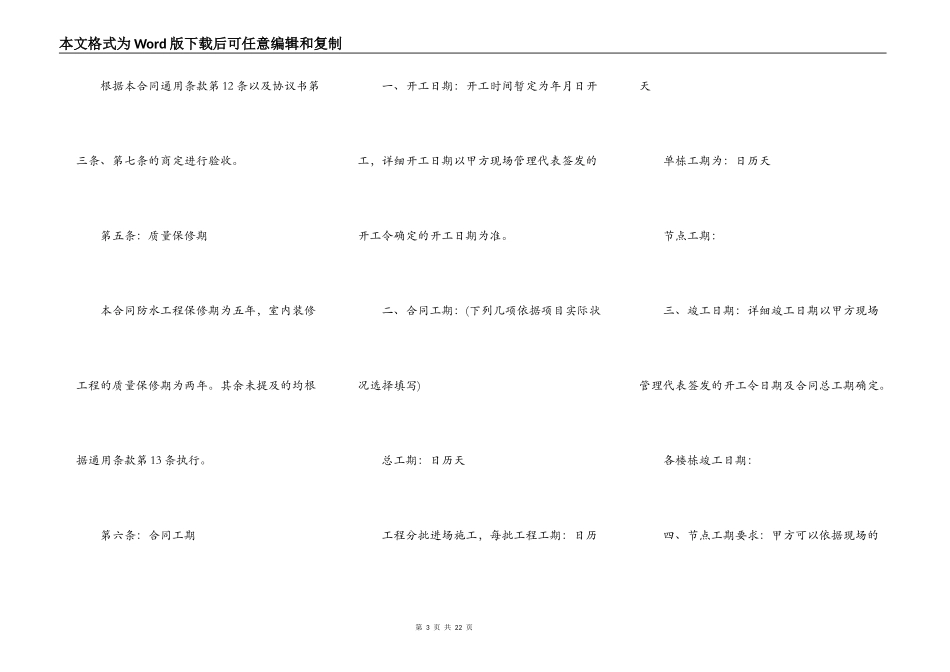 本文格式为Word版下载后可任意编辑和复制

根据本合同通用条款第12条以及协议书第三条、第七条的商定进行验收。

第五条：质量保修期

本合同防水工程保修期为五年，室内装修工程的质量保修期为两年。其余未提及的均根据通用条款第13条执行。

第六条：合同工期

一、开工日期：开工时间暂定为年月日开工，详细开工日期以甲方现场管理代表签发的开工令确定的开工日期为准。

二、合同工期：(下列几项依据项目实际状况选择填写)

总工期：日历天

工程分批进场施工，每批工程工期：日历天

单栋工期为：日历天

节点工期：

三、竣工日期：详细竣工日期以甲方现场管理代表签发的开工令日期及合同总工期确定。

各楼栋竣工日期：

四、节点工期要求：甲方可以依据现场的

第 3 页 共 22 页